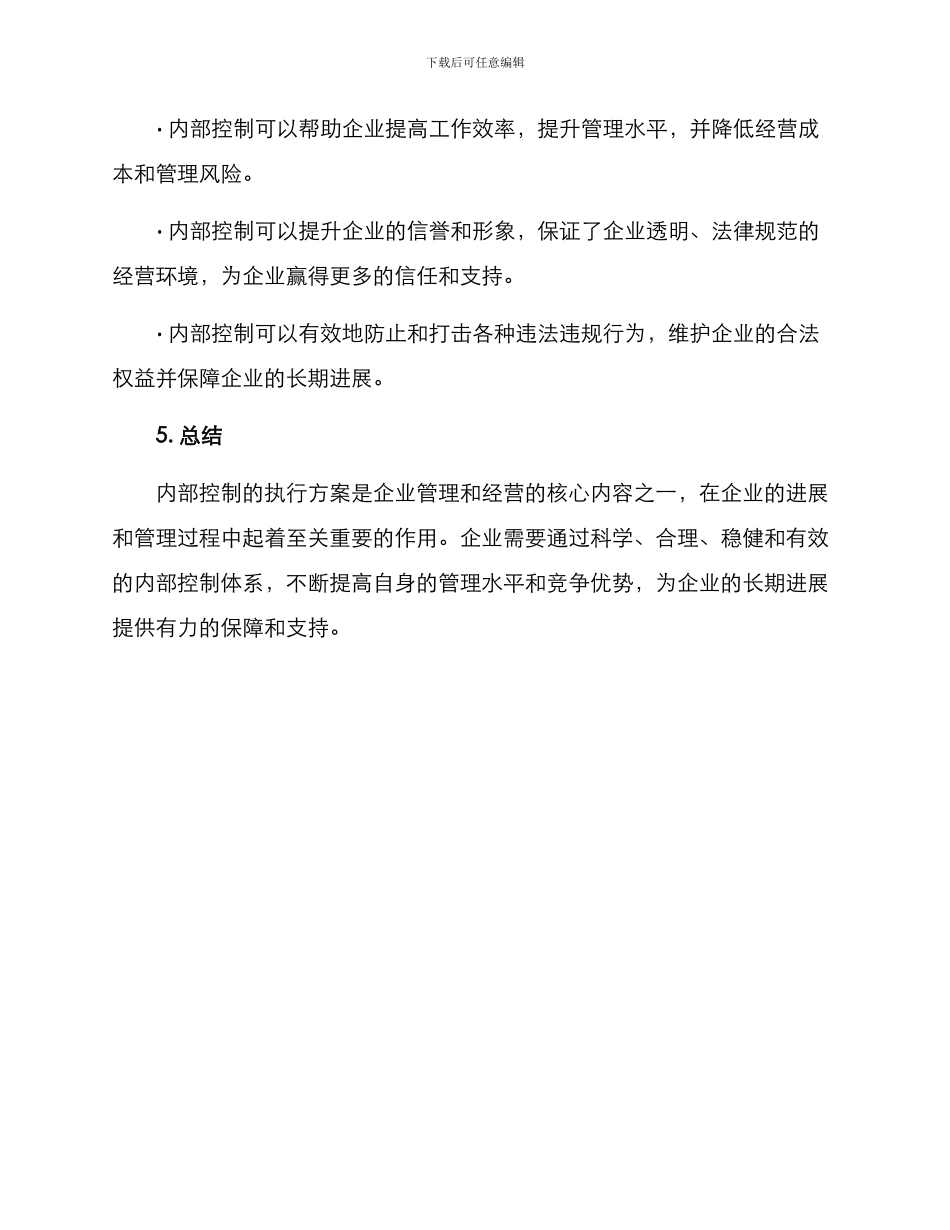 下载后可任意编辑

· 内部控制可以帮助企业提高工作效率，提升管理水平，并降低经营成本和管理风险。

· 内部控制可以提升企业的信誉和形象，保证了企业透明、法律规范的经营环境，为企业赢得更多的信任和支持。

· 内部控制可以有效地防止和打击各种违法违规行为，维护企业的合法权益并保障企业的长期进展。

5. 总结

内部控制的执行方案是企业管理和经营的核心内容之一，在企业的进展和管理过程中起着至关重要的作用。企业需要通过科学、合理、稳健和有效的内部控制体系，不断提高自身的管理水平和竞争优势，为企业的长期进展提供有力的保障和支持。